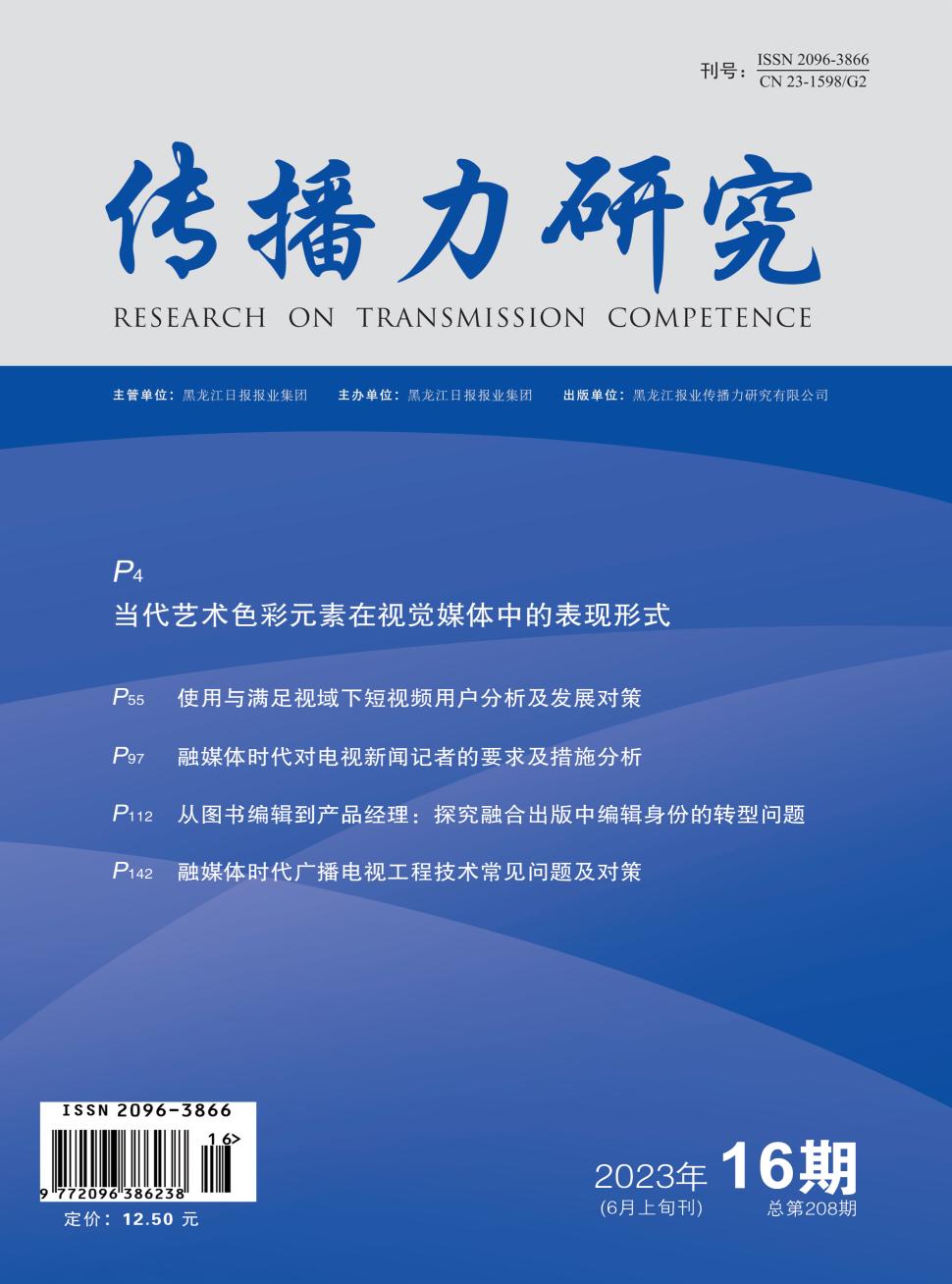 刊号：ISSN 2096-3866
CN 23-1598/G2

传播力研究

RESEARCH ON TRANSMISSION COMPETENCE

主管单位：黑龙江日报报业集团　主办单位：黑龙江日报报业集团　出版单位：黑龙江报业传播力研究有限公司

P4
当代艺术色彩元素在视觉媒体中的表现形式

P55　使用与满足视域下短视频用户分析及发展对策

P97　融媒体时代对电视新闻记者的要求及措施分析

P112　从图书编辑到产品经理：探究融合出版中编辑身份的转型问题

P142　融媒体时代广播电视工程技术常见问题及对策

ISSN 2096-3866
16>
9 772096 386238
定价：12.50 元

2023年 16期
(6月上旬刊)　总第208期